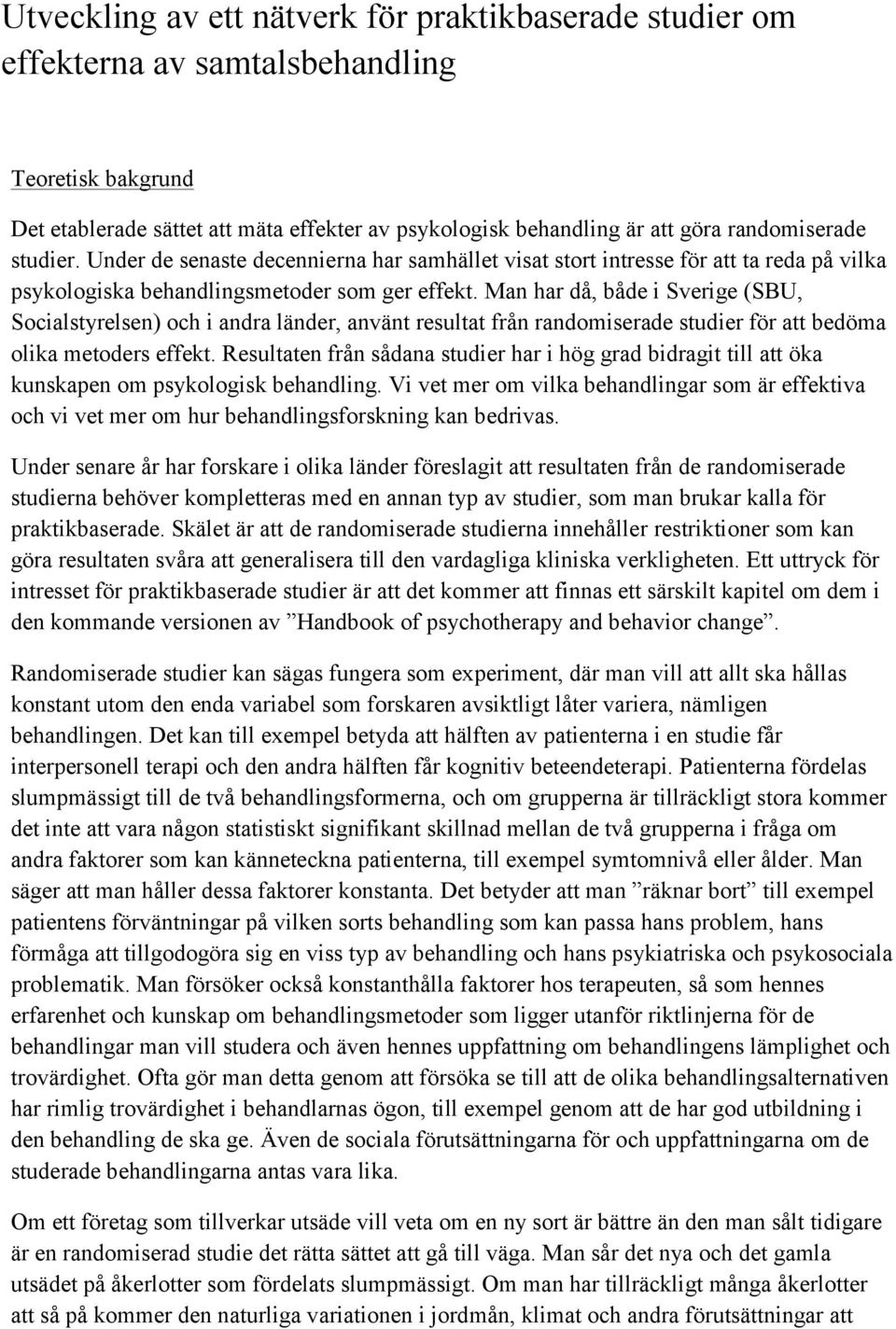 Utveckling av ett nätverk för praktikbaserade studier om effekterna av samtalsbehandling

Teoretisk bakgrund

Det etablerade sättet att mäta effekter av psykologisk behandling är att göra randomiserade studier. Under de senaste decennierna har samhället visat stort intresse för att ta reda på vilka psykologiska behandlingsmetoder som ger effekt. Man har då, både i Sverige (SBU, Socialstyrelsen) och i andra länder, använt resultat från randomiserade studier för att bedöma olika metoders effekt. Resultaten från sådana studier har i hög grad bidragit till att öka kunskapen om psykologisk behandling. Vi vet mer om vilka behandlingar som är effektiva och vi vet mer om hur behandlingsforskning kan bedrivas.

Under senare år har forskare i olika länder föreslagit att resultaten från de randomiserade studierna behöver kompletteras med en annan typ av studier, som man brukar kalla för praktikbaserade. Skälet är att de randomiserade studierna innehåller restriktioner som kan göra resultaten svåra att generalisera till den vardagliga kliniska verkligheten. Ett uttryck för intresset för praktikbaserade studier är att det kommer att finnas ett särskilt kapitel om dem i den kommande versionen av ”Handbook of psychotherapy and behavior change”.

Randomiserade studier kan sägas fungera som experiment, där man vill att allt ska hållas konstant utom den enda variabel som forskaren avsiktligt låter variera, nämligen behandlingen. Det kan till exempel betyda att hälften av patienterna i en studie får interpersonell terapi och den andra hälften får kognitiv beteendeterapi. Patienterna fördelas slumpmässigt till de två behandlingsformerna, och om grupperna är tillräckligt stora kommer det inte att vara någon statistiskt signifikant skillnad mellan de två grupperna i fråga om andra faktorer som kan känneteckna patienterna, till exempel symtomnivå eller ålder. Man säger att man håller dessa faktorer konstanta. Det betyder att man ”räknar bort” till exempel patientens förväntningar på vilken sorts behandling som kan passa hans problem, hans förmåga att tillgodogöra sig en viss typ av behandling och hans psykiatriska och psykosociala problematik. Man försöker också konstanthålla faktorer hos terapeuten, så som hennes erfarenhet och kunskap om behandlingsmetoder som ligger utanför riktlinjerna för de behandlingar man vill studera och även hennes uppfattning om behandlingens lämplighet och trovärdighet. Ofta gör man detta genom att försöka se till att de olika behandlingsalternativen har rimlig trovärdighet i behandlarnas ögon, till exempel genom att de har god utbildning i den behandling de ska ge. Även de sociala förutsättningarna för och uppfattningarna om de studerade behandlingarna antas vara lika.

Om ett företag som tillverkar utsäde vill veta om en ny sort är bättre än den man sålt tidigare är en randomiserad studie det rätta sättet att gå till väga. Man sår det nya och det gamla utsädet på åkerlotter som fördelats slumpmässigt. Om man har tillräckligt många åkerlotter att så på kommer den naturliga variationen i jordmån, klimat och andra förutsättningar att